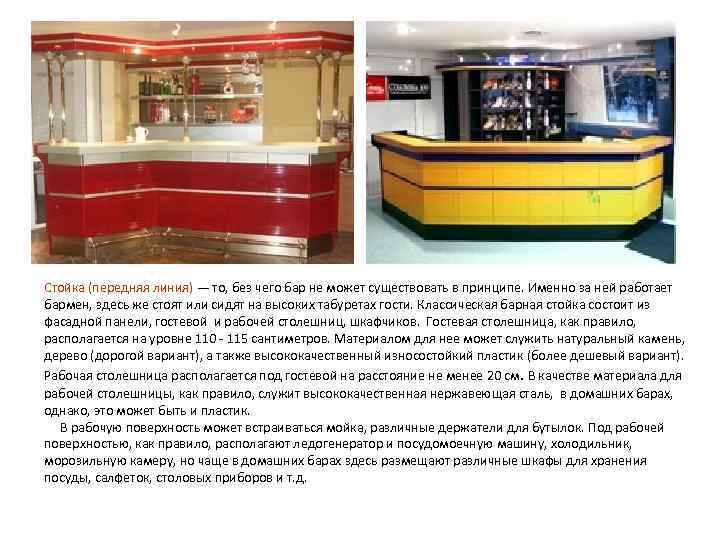 Стойка (передняя линия) — то, без чего бар не может существовать в принципе. Именно за ней работает бармен, здесь же стоят или сидят на высоких табуретах гости. Классическая барная стойка состоит из фасадной панели, гостевой и рабочей столешниц, шкафчиков. Гостевая столешница, как правило, располагается на уровне 110 - 115 сантиметров. Материалом для нее может служить натуральный камень, дерево (дорогой вариант), а также высококачественный износостойкий пластик (более дешевый вариант).
Рабочая столешница располагается под гостевой на расстояние не менее 20 см. В качестве материала для рабочей столешницы, как правило, служит высококачественная нержавеющая сталь, в домашних барах, однако, это может быть и пластик.

В рабочую поверхность может встраиваться мойка, различные держатели для бутылок. Под рабочей поверхностью, как правило, располагают ледогенератор и посудомоечную машину, холодильник, морозильную камеру, но чаще в домашних барах здесь размещают различные шкафы для хранения посуды, салфеток, столовых приборов и т.д.